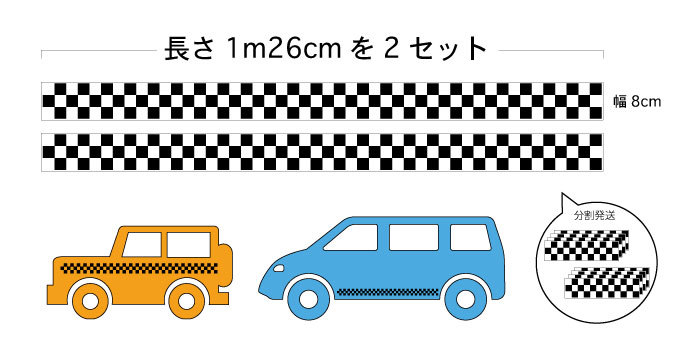 長さ 1m26cm を 2 セット

幅 8cm

分割発送